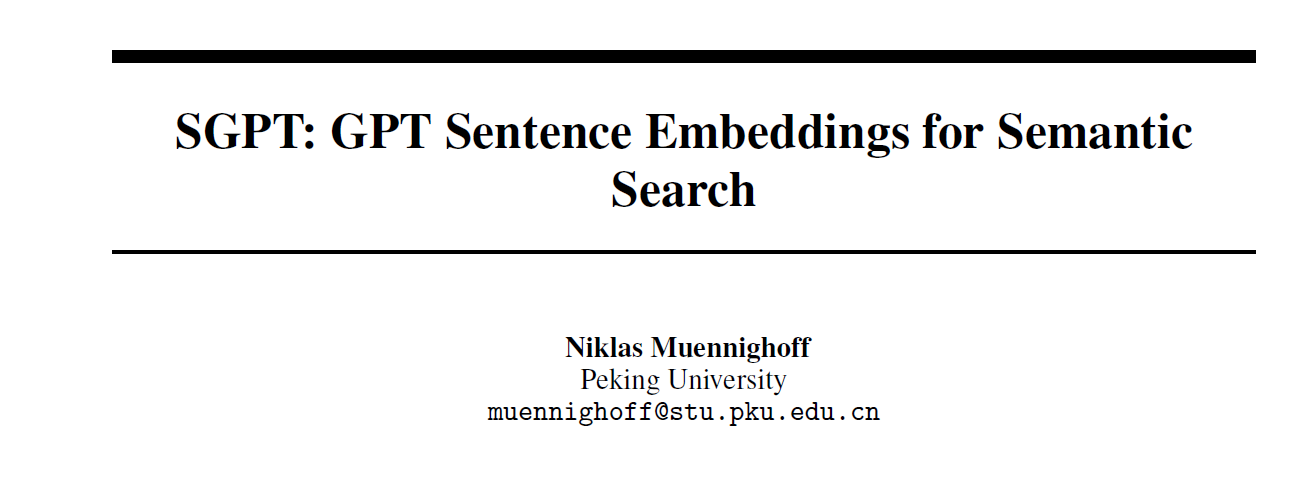 SGPT: GPT Sentence Embeddings for Semantic Search

Niklas Muennighoff
Peking University
muennighoff@stu.pku.edu.cn